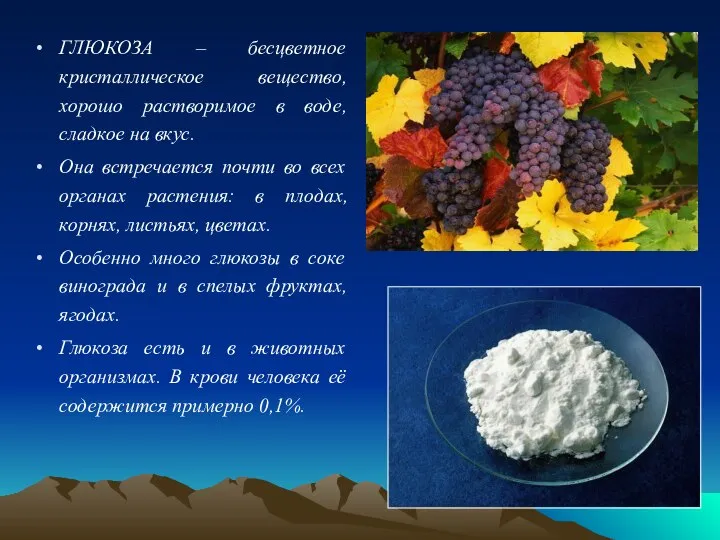 • ГЛЮКОЗА – бесцветное кристаллическое вещество, хорошо растворимое в воде, сладкое на вкус.

• Она встречается почти во всех органах растения: в плодах, корнях, листьях, цветах.

• Особенно много глюкозы в соке винограда и в спелых фруктах, ягодах.

• Глюкоза есть и в животных организмах. В крови человека её содержится примерно 0,1%.